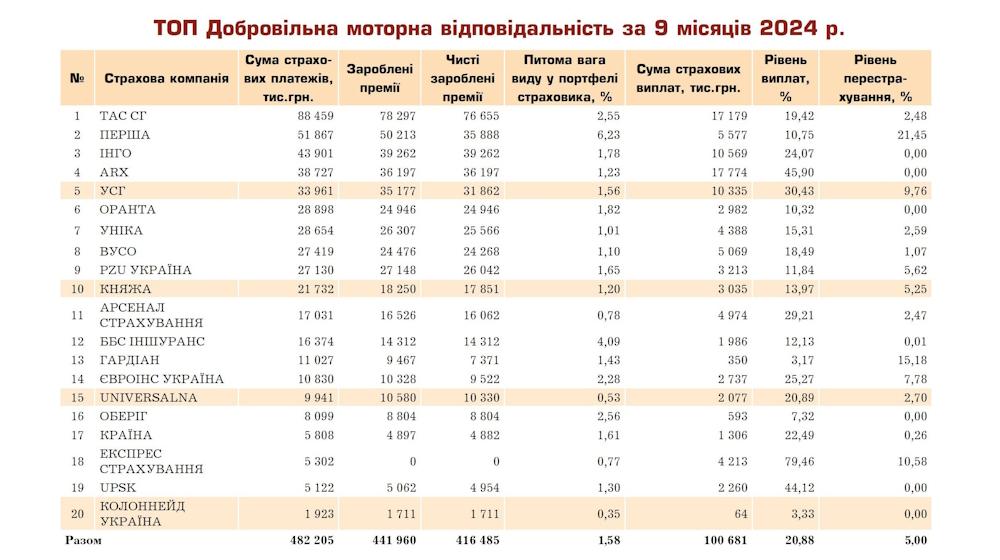 ТОП Добровільна моторна відповідальність за 9 місяців 2024 р.

| № | Страхова компанія | Сума страхових платежів, тис.грн. | Зароблені премії | Чисті зароблені премії | Питома вага виду у портфелі страховика, % | Сума страхових виплат, тис.грн. | Рівень виплат, % | Рівень перестрахування, % |
|---|---|---|---|---|---|---|---|---|
| 1 | ТАС СГ | 88 459 | 78 297 | 76 655 | 2,55 | 17 179 | 19,42 | 2,48 |
| 2 | ПЕРША | 51 867 | 50 213 | 35 888 | 6,23 | 5 577 | 10,75 | 21,45 |
| 3 | ІНГО | 43 901 | 39 262 | 39 262 | 1,78 | 10 569 | 24,07 | 0,00 |
| 4 | ARX | 38 727 | 36 197 | 36 197 | 1,23 | 17 774 | 45,90 | 0,00 |
| 5 | УСГ | 33 961 | 35 177 | 31 862 | 1,56 | 10 335 | 30,43 | 9,76 |
| 6 | ОРАНТА | 28 898 | 24 946 | 24 946 | 1,82 | 2 982 | 10,32 | 0,00 |
| 7 | УНІКА | 28 654 | 26 307 | 25 566 | 1,01 | 4 388 | 15,31 | 2,59 |
| 8 | ВУСО | 27 419 | 24 476 | 24 268 | 1,10 | 5 069 | 18,49 | 1,07 |
| 9 | PZU УКРАЇНА | 27 130 | 27 148 | 26 042 | 1,65 | 3 213 | 11,84 | 5,62 |
| 10 | КНЯЖА | 21 732 | 18 250 | 17 851 | 1,20 | 3 035 | 13,97 | 5,25 |
| 11 | АРСЕНАЛ СТРАХУВАННЯ | 17 031 | 16 526 | 16 062 | 0,78 | 4 974 | 29,21 | 2,47 |
| 12 | ББС ІНШУРАНС | 16 374 | 14 312 | 14 312 | 4,09 | 1 986 | 12,13 | 0,01 |
| 13 | ГАРДІАН | 11 027 | 9 467 | 7 371 | 1,43 | 350 | 3,17 | 15,18 |
| 14 | ЄВРОІНС УКРАЇНА | 10 830 | 10 328 | 9 522 | 2,28 | 2 737 | 25,27 | 7,78 |
| 15 | UNIVERSALNA | 9 941 | 10 580 | 10 330 | 0,53 | 2 077 | 20,89 | 2,70 |
| 16 | ОБЕРІГ | 8 099 | 8 804 | 8 804 | 2,56 | 593 | 7,32 | 0,00 |
| 17 | КРАЇНА | 5 808 | 4 897 | 4 882 | 1,61 | 1 306 | 22,49 | 0,26 |
| 18 | ЕКСПРЕС СТРАХУВАННЯ | 5 302 | 0 | 0 | 0,77 | 4 213 | 79,46 | 10,58 |
| 19 | UPSK | 5 122 | 5 062 | 4 954 | 1,30 | 2 260 | 44,12 | 0,00 |
| 20 | КОЛОННЕЙД УКРАЇНА | 1 923 | 1 711 | 1 711 | 0,35 | 64 | 3,33 | 0,00 |
| Разом | | 482 205 | 441 960 | 416 485 | 1,58 | 100 681 | 20,88 | 5,00 |